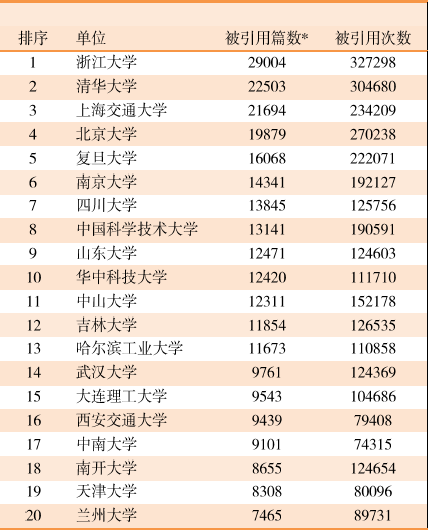 | 排序 | 单位 | 被引用篇数* | 被引用次数 |
|---|---|---|---|
| 1 | 浙江大学 | 29004 | 327298 |
| 2 | 清华大学 | 22503 | 304680 |
| 3 | 上海交通大学 | 21694 | 234209 |
| 4 | 北京大学 | 19879 | 270238 |
| 5 | 复旦大学 | 16068 | 222071 |
| 6 | 南京大学 | 14341 | 192127 |
| 7 | 四川大学 | 13845 | 125756 |
| 8 | 中国科学技术大学 | 13141 | 190591 |
| 9 | 山东大学 | 12471 | 124603 |
| 10 | 华中科技大学 | 12420 | 111710 |
| 11 | 中山大学 | 12311 | 152178 |
| 12 | 吉林大学 | 11854 | 126535 |
| 13 | 哈尔滨工业大学 | 11673 | 110858 |
| 14 | 武汉大学 | 9761 | 124369 |
| 15 | 大连理工大学 | 9543 | 104686 |
| 16 | 西安交通大学 | 9439 | 79408 |
| 17 | 中南大学 | 9101 | 74315 |
| 18 | 南开大学 | 8655 | 124654 |
| 19 | 天津大学 | 8308 | 80096 |
| 20 | 兰州大学 | 7465 | 89731 |